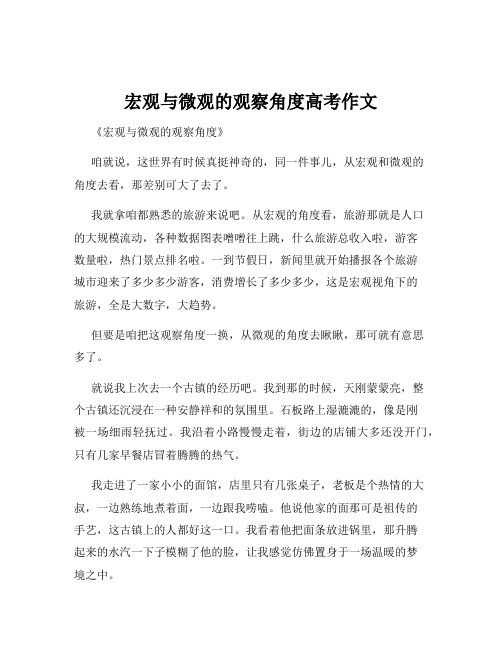 宏观与微观的观察角度高考作文

《宏观与微观的观察角度》

咱就说，这世界有时候真挺神奇的，同一件事儿，从宏观和微观的角度去看，那差别可大了去了。

我就拿咱都熟悉的旅游来说吧。从宏观的角度看，旅游那就是人口的大规模流动，各种数据图表噌噌往上跳，什么旅游总收入啦，游客数量啦，热门景点排名啦。一到节假日，新闻里就开始播报各个旅游城市迎来了多少多少游客，消费增长了多少多少，这是宏观视角下的旅游，全是大数字，大趋势。

但要是咱把这观察角度一换，从微观的角度去瞅瞅，那可就有意思多了。

就说我上次去一个古镇的经历吧。我到那的时候，天刚蒙蒙亮，整个古镇还沉浸在一种安静祥和的氛围里。石板路上湿漉漉的，像是刚被一场细雨轻抚过。我沿着小路慢慢走着，街边的店铺大多还没开门，只有几家早餐店冒着腾腾的热气。

我走进了一家小小的面馆，店里只有几张桌子，老板是个热情的大叔，一边熟练地煮着面，一边跟我唠嗑。他说他家的面那可是祖传的手艺，这古镇上的人都好这一口。我看着他把面条放进锅里，那升腾起来的水汽一下子模糊了他的脸，让我感觉仿佛置身于一场温暖的梦境之中。